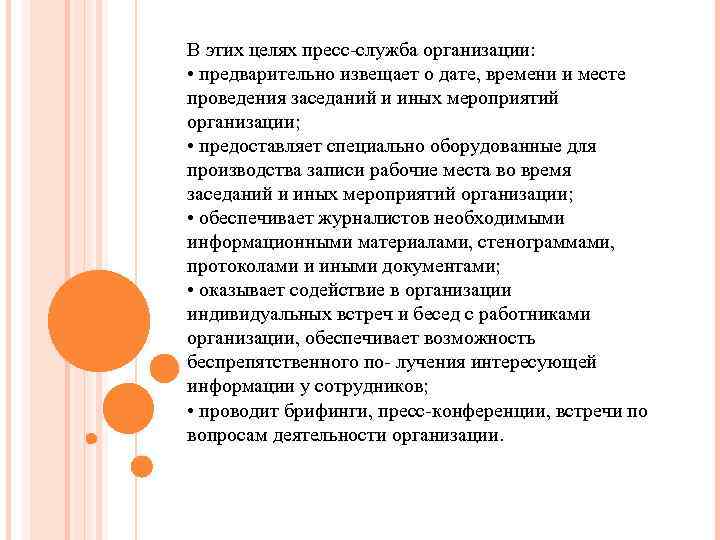 В этих целях пресс-служба организации:
• предварительно извещает о дате, времени и месте проведения заседаний и иных мероприятий организации;
• предоставляет специально оборудованные для производства записи рабочие места во время заседаний и иных мероприятий организации;
• обеспечивает журналистов необходимыми информационными материалами, стенограммами, протоколами и иными документами;
• оказывает содействие в организации индивидуальных встреч и бесед с работниками организации, обеспечивает возможность беспрепятственного по- лучения интересующей информации у сотрудников;
• проводит брифинги, пресс-конференции, встречи по вопросам деятельности организации.